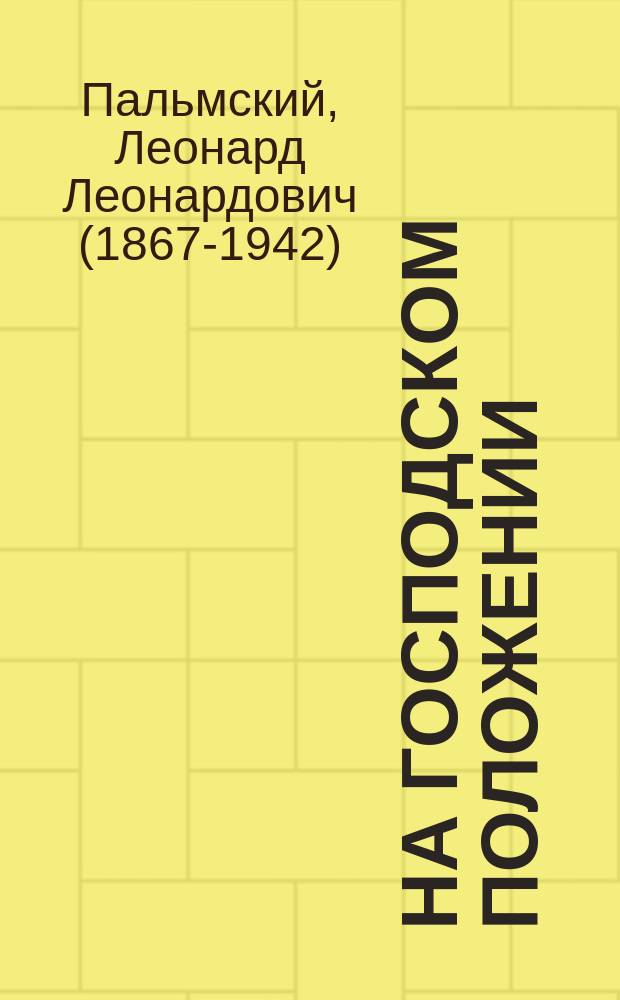 Пальмский, Леонард Леонардович (1867-1942)

НА ГОСПОДСКОМ ПОЛОЖЕНИИ